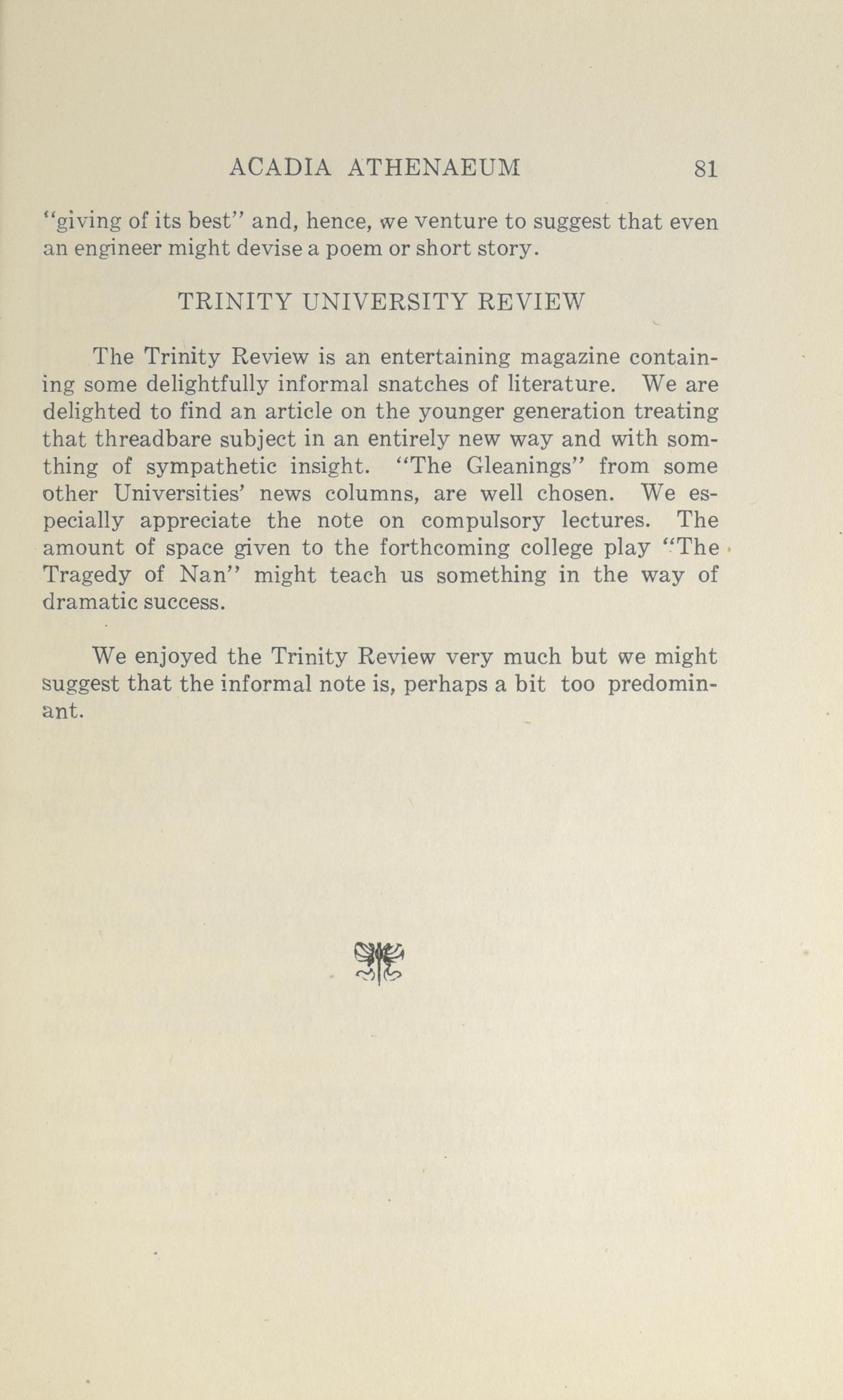 ACADIA ATHENAEUM 81

"giving of its best" and, hence, we venture to suggest that even an engineer might devise a poem or short story.

TRINITY UNIVERSITY REVIEW

The Trinity Review is an entertaining magazine containing some delightfully informal snatches of literature. We are delighted to find an article on the younger generation treating that threadbare subject in an entirely new way and with somthing of sympathetic insight. "The Gleanings" from some other Universities' news columns, are well chosen. We especially appreciate the note on compulsory lectures. The amount of space given to the forthcoming college play "The Tragedy of Nan" might teach us something in the way of dramatic success.

We enjoyed the Trinity Review very much but we might suggest that the informal note is, perhaps a bit too predominant.